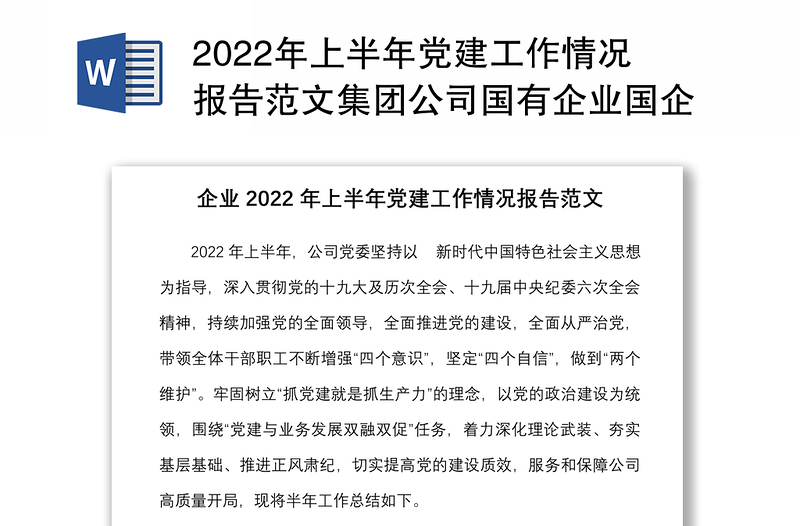 W

2022年上半年党建工作情况报告范文集团公司国有企业国企

企业 2022 年上半年党建工作情况报告范文

2022 年上半年，公司党委坚持以　新时代中国特色社会主义思想为指导，深入贯彻党的十九大及历次全会、十九届中央纪委六次全会精神，持续加强党的全面领导，全面推进党的建设，全面从严治党，带领全体干部职工不断增强“四个意识”，坚定“四个自信”，做到“两个维护”。牢固树立“抓党建就是抓生产力”的理念，以党的政治建设为统领，围绕“党建与业务发展双融双促”任务，着力深化理论武装、夯实基层基础、推进正风肃纪，切实提高党的建设质效，服务和保障公司高质量开局，现将半年工作总结如下。